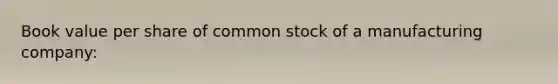 Book value per share of common stock of a manufacturing company: